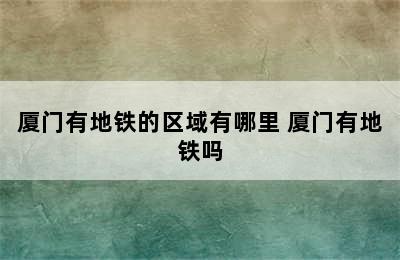 厦门有地铁的区域有哪里 厦门有地铁吗